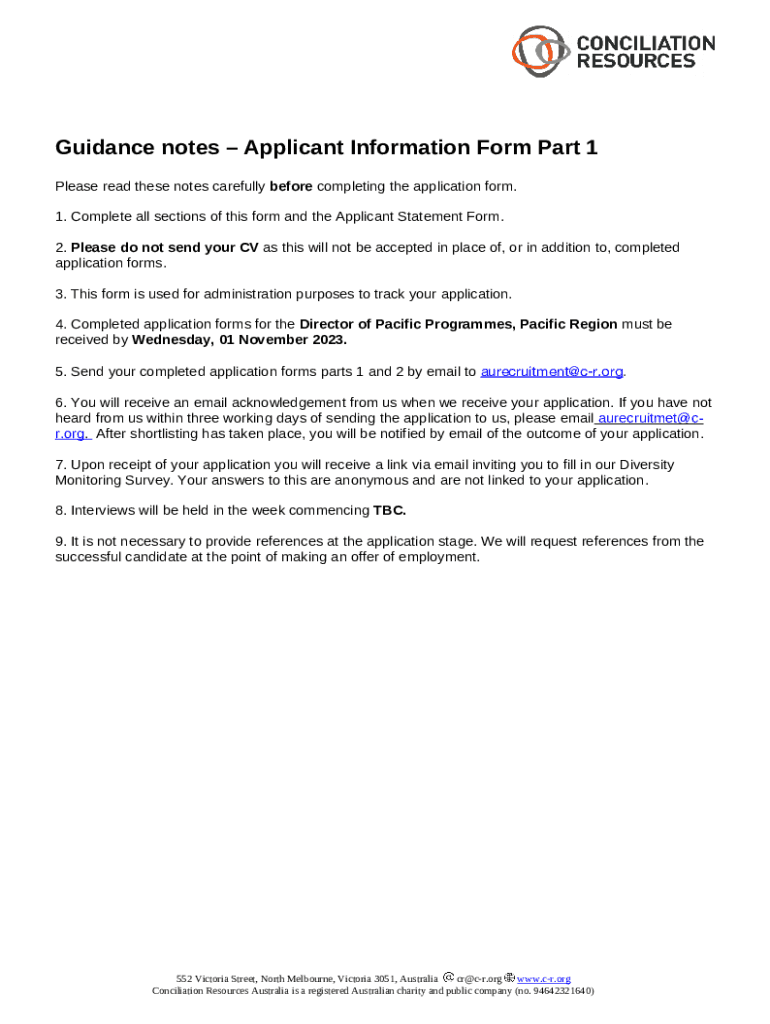 CONCILIATION RESOURCES

Guidance notes – Applicant Information Form Part 1

Please read these notes carefully before completing the application form.

1. Complete all sections of this form and the Applicant Statement Form.

2. Please do not send your CV as this will not be accepted in place of, or in addition to, completed application forms.

3. This form is used for administration purposes to track your application.

4. Completed application forms for the Director of Pacific Programmes, Pacific Region must be received by Wednesday, 01 November 2023.

5. Send your completed application forms parts 1 and 2 by email to aurecruitment@c-r.org.

6. You will receive an email acknowledgement from us when we receive your application. If you have not heard from us within three working days of sending the application to us, please email aurecruitmet@c-r.org. After shortlisting has taken place, you will be notified by email of the outcome of your application.

7. Upon receipt of your application you will receive a link via email inviting you to fill in our Diversity Monitoring Survey. Your answers to this are anonymous and are not linked to your application.

8. Interviews will be held in the week commencing TBC.

9. It is not necessary to provide references at the application stage. We will request references from the successful candidate at the point of making an offer of employment.

552 Victoria Street, North Melbourne, Victoria 3051, Australia cr@c-r.org www.c-r.org
Conciliation Resources Australia is a registered Australian charity and public company (no. 94642321640)